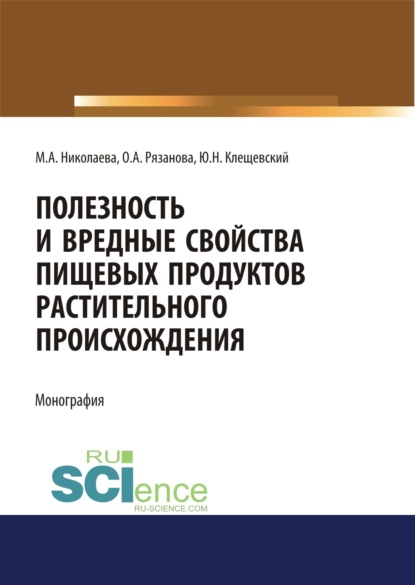 М.А. Николаева, О.А. Рязанова, Ю.Н. Клещевский

ПОЛЕЗНОСТЬ И ВРЕДНЫЕ СВОЙСТВА ПИЩЕВЫХ ПРОДУКТОВ РАСТИТЕЛЬНОГО ПРОИСХОЖДЕНИЯ

Монография

RU SCIence
RU-SCIENCE.COM